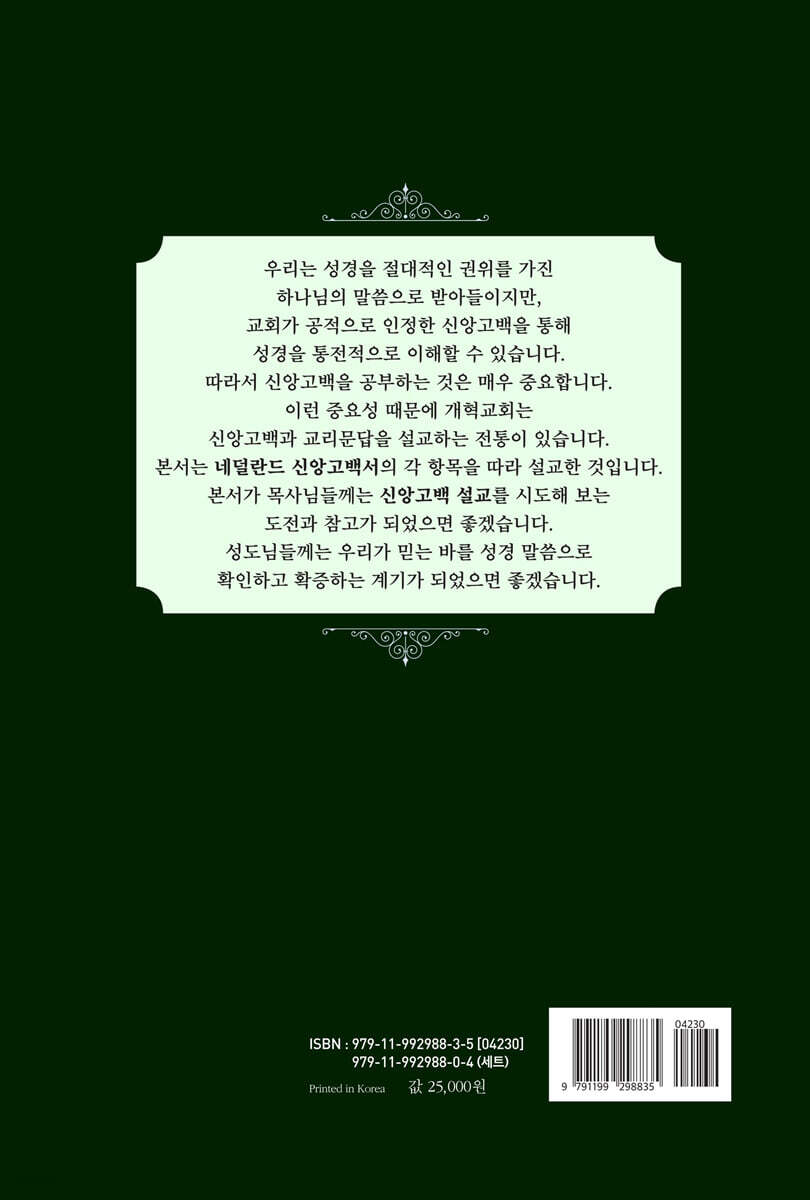 우리는 성경을 절대적인 권위를 가진
하나님의 말씀으로 받아들이지만,
교회가 공적으로 인정한 신앙고백을 통해
성경을 통전적으로 이해할 수 있습니다.
따라서 신앙고백을 공부하는 것은 매우 중요합니다.
이런 중요성 때문에 개혁교회는
신앙고백과 교리문답을 설교하는 전통이 있습니다.
본서는 네덜란드 신앙고백서의 각 항목을 따라 설교한 것입니다.
본서가 목사님들께는 신앙고백 설교를 시도해 보는
도전과 참고가 되었으면 좋겠습니다.
성도님들께는 우리가 믿는 바를 성경 말씀으로
확인하고 확증하는 계기가 되었으면 좋겠습니다.

ISBN : 979-11-992988-3-5 [04230]
979-11-992988-0-4 (세트)

Printed in Korea 값 25,000원

04230

9 791199 298835